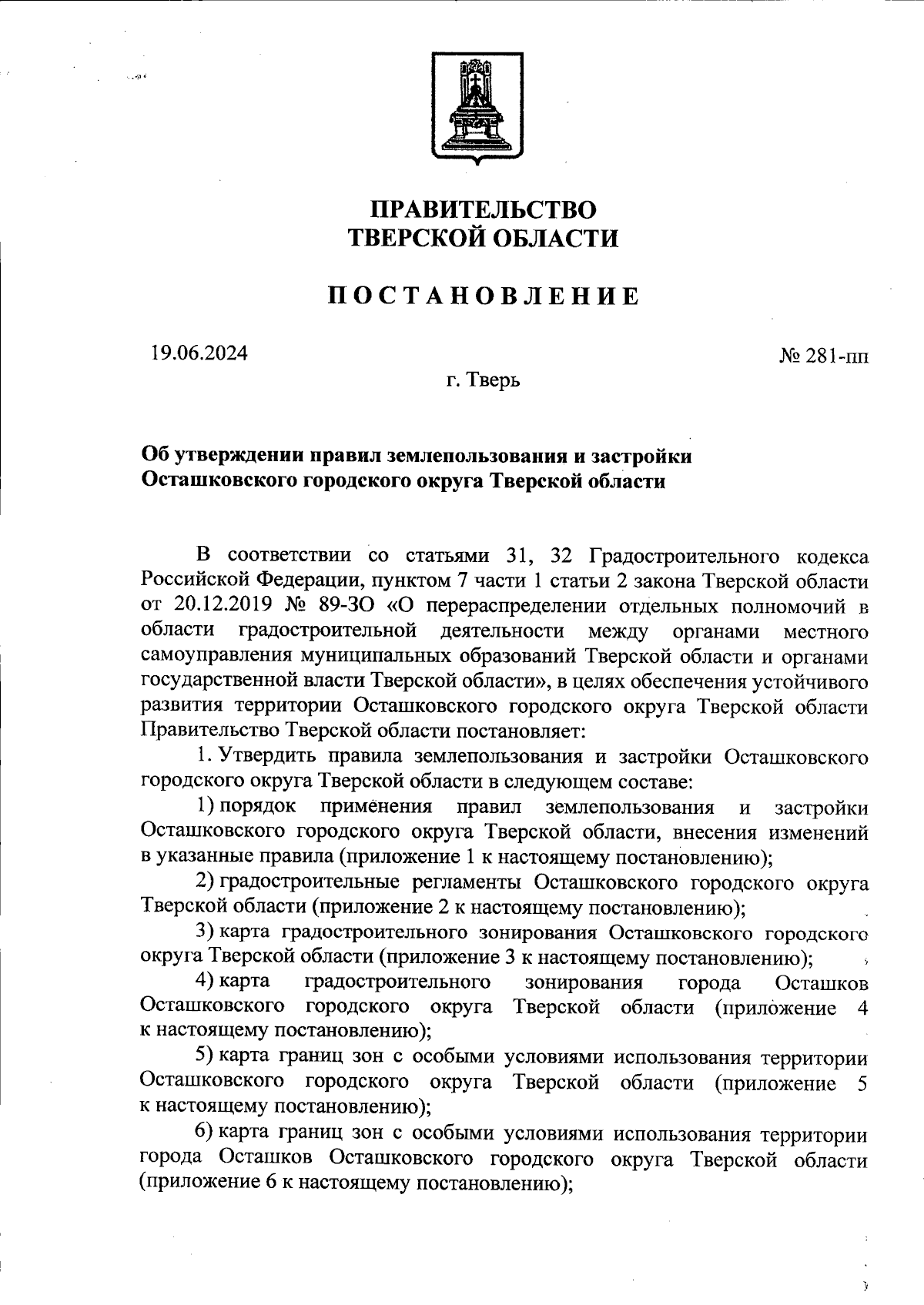 ПРАВИТЕЛЬСТВО
ТВЕРСКОЙ ОБЛАСТИ

ПОСТАНОВЛЕНИЕ

19.06.2024

№ 281-пп

г. Тверь

Об утверждении правил землепользования и застройки Осташковского городского округа Тверской области

В соответствии со статьями 31, 32 Градостроительного кодекса Российской Федерации, пунктом 7 части 1 статьи 2 закона Тверской области от 20.12.2019 № 89-ЗО «О перераспределении отдельных полномочий в области градостроительной деятельности между органами местного самоуправления муниципальных образований Тверской области и органами государственной власти Тверской области», в целях обеспечения устойчивого развития территории Осташковского городского округа Тверской области Правительство Тверской области постановляет:

1. Утвердить правила землепользования и застройки Осташковского городского округа Тверской области в следующем составе:

1) порядок применения правил землепользования и застройки Осташковского городского округа Тверской области, внесения изменений в указанные правила (приложение 1 к настоящему постановлению);

2) градостроительные регламенты Осташковского городского округа Тверской области (приложение 2 к настоящему постановлению);

3) карта градостроительного зонирования Осташковского городского округа Тверской области (приложение 3 к настоящему постановлению);

4) карта градостроительного зонирования города Осташков Осташковского городского округа Тверской области (приложение 4 к настоящему постановлению);

5) карта границ зон с особыми условиями использования территории Осташковского городского округа Тверской области (приложение 5 к настоящему постановлению);

6) карта границ зон с особыми условиями использования территории города Осташков Осташковского городского округа Тверской области (приложение 6 к настоящему постановлению);